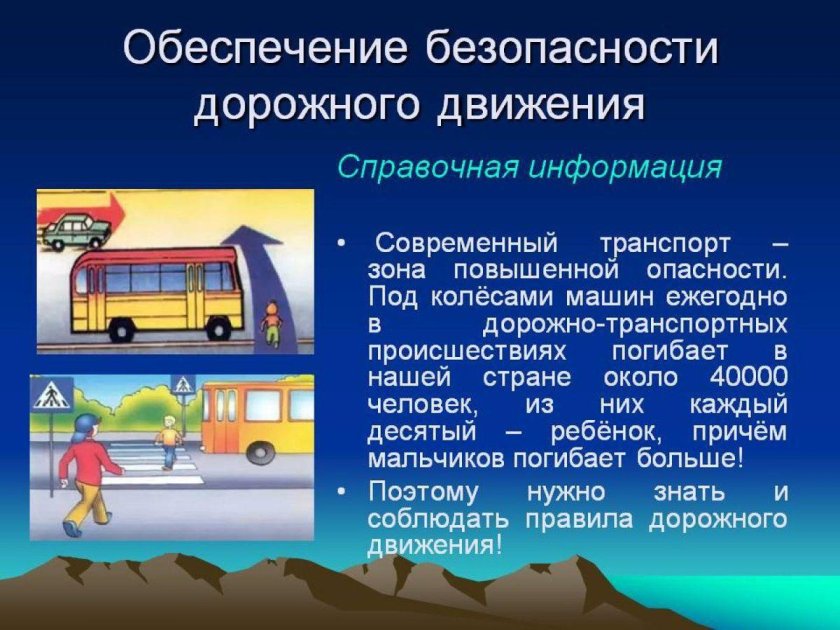 Обеспечение безопасности дорожного движения

Справочная информация

• Современный транспорт – зона повышенной опасности. Под колёсами машин ежегодно в дорожно-транспортных происшествиях погибает в нашей стране около 40000 человек, из них каждый десятый – ребёнок, причём мальчиков погибает больше!

• Поэтому нужно знать и соблюдать правила дорожного движения!